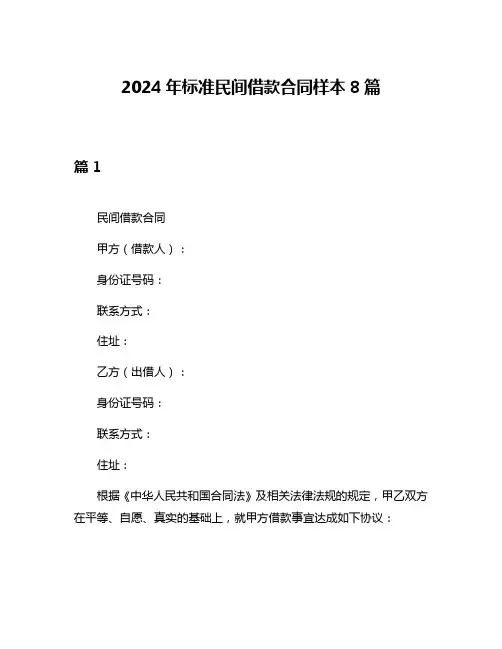 2024 年标准民间借款合同样本 8 篇

篇 1

民间借款合同

甲方（借款人）：

身份证号码：

联系方式：

住址：

乙方（出借人）：

身份证号码：

联系方式：

住址：

根据《中华人民共和国合同法》及相关法律法规的规定，甲乙双方在平等、自愿、真实的基础上，就甲方借款事宜达成如下协议：